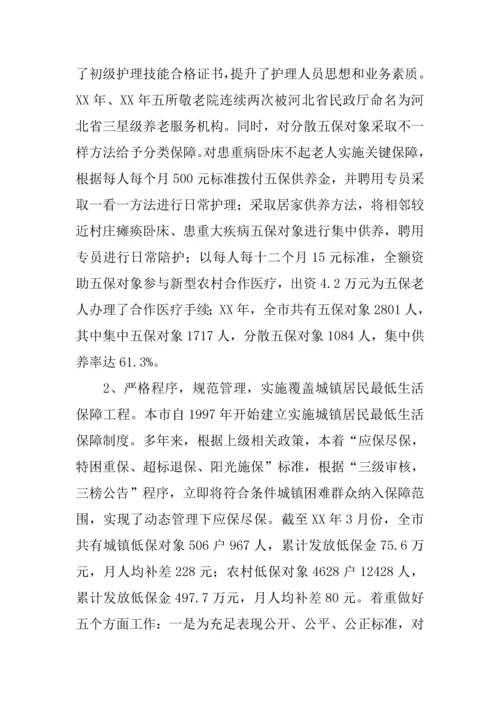 了初级护理技能合格证书，提升了护理人员思想和业务素质。XX 年、XX 年五所敬老院连续两次被河北省民政厅命名为河北省三星级养老服务机构。同时，对分散五保对象采取不一样方法给予分类保障。对患重病卧床不起老人实施关键保障，根据每人每个月 500 元标准拨付五保供养金，并聘用专员采取一看一方法进行日常护理；采取居家供养方法，将相邻较近村庄瘫痪卧床、患重大疾病五保对象进行集中供养，聘用专员进行日常陪护；以每人每十二个月 15 元标准，全额资助五保对象参与新型农村合作医疗，出资 4.2 万元为五保老人办理了合作医疗手续；XX 年，全市共有五保对象 2801 人，其中集中五保对象 1717 人，分散五保对象 1084 人，集中供养率达 61.3%。

2、严格程序，规范管理，实施覆盖城镇居民最低生活保障工程。本市自 1997 年开始建立实施城镇居民最低生活保障制度。多年来，根据上级相关政策，本着“应保尽保，特困重保、超标退保、阳光施保”标准，根据“三级审核，三榜公告”程序，立即将符合条件城镇困难群众纳入保障范围，实现了动态管理下应保尽保。截至 XX 年 3 月份，全市共有城镇低保对象 506 户 967 人，累计发放低保金 75.6 万元，月人均补差 228 元；农村低保对象 4628 户 12428 人，累计发放低保金 497.7 万元，月人均补差 80 元。着重做好五个方面工作：一是为充足表现公开、公平、公正标准，对